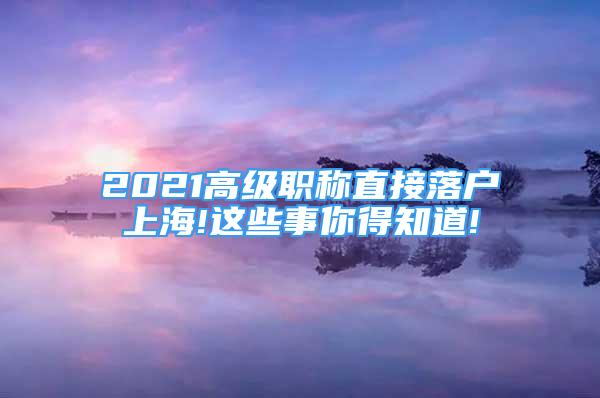 2021高级职称直接落户上海!这些事你得知道!